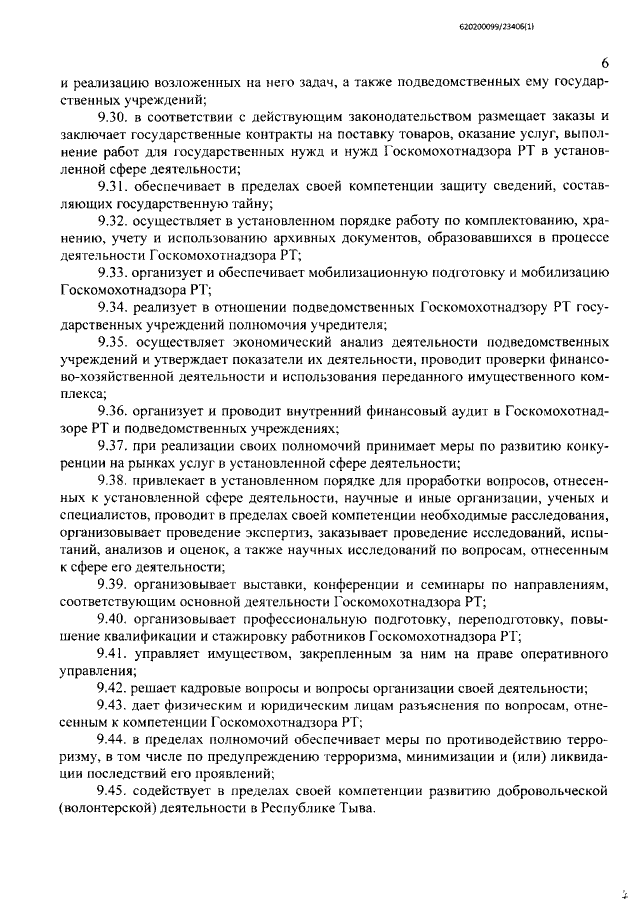 620200099/23406(1)

6

и реализацию возложенных на него задач, а также подведомственных ему государственных учреждений;

9.30. в соответствии с действующим законодательством размещает заказы и заключает государственные контракты на поставку товаров, оказание услуг, выполнение работ для государственных нужд и нужд Госкомохотнадзора РТ в установленной сфере деятельности;

9.31. обеспечивает в пределах своей компетенции защиту сведений, составляющих государственную тайну;

9.32. осуществляет в установленном порядке работу по комплектованию, хранению, учету и использованию архивных документов, образовавшихся в процессе деятельности Госкомохотнадзора РТ;

9.33. организует и обеспечивает мобилизационную подготовку и мобилизацию Госкомохотнадзора РТ;

9.34. реализует в отношении подведомственных Госкомохотнадзору РТ государственных учреждений полномочия учредителя;

9.35. осуществляет экономический анализ деятельности подведомственных учреждений и утверждает показатели их деятельности, проводит проверки финансово-хозяйственной деятельности и использования переданного имущественного комплекса;

9.36. организует и проводит внутренний финансовый аудит в Госкомохотнадзоре РТ и подведомственных учреждениях;

9.37. при реализации своих полномочий принимает меры по развитию конкуренции на рынках услуг в установленной сфере деятельности;

9.38. привлекает в установленном порядке для проработки вопросов, отнесенных к установленной сфере деятельности, научные и иные организации, ученых и специалистов, проводит в пределах своей компетенции необходимые расследования, организовывает проведение экспертиз, заказывает проведение исследований, испытаний, анализов и оценок, а также научных исследований по вопросам, отнесенным к сфере его деятельности;

9.39. организовывает выставки, конференции и семинары по направлениям, соответствующим основной деятельности Госкомохотнадзора РТ;

9.40. организовывает профессиональную подготовку, переподготовку, повышение квалификации и стажировку работников Госкомохотнадзора РТ;

9.41. управляет имуществом, закрепленным за ним на праве оперативного управления;

9.42. решает кадровые вопросы и вопросы организации своей деятельности;

9.43. дает физическим и юридическим лицам разъяснения по вопросам, отнесенным к компетенции Госкомохотнадзора РТ;

9.44. в пределах полномочий обеспечивает меры по противодействию терроризму, в том числе по предупреждению терроризма, минимизации и (или) ликвидации последствий его проявлений;

9.45. содействует в пределах своей компетенции развитию добровольческой (волонтерской) деятельности в Республике Тыва.